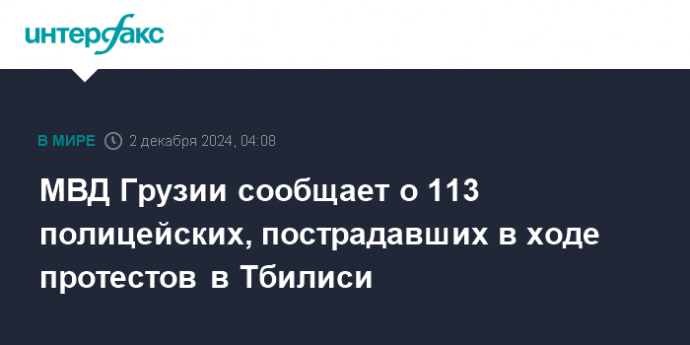 интерфакс

В МИРЕ 2 декабря 2024, 04:08

МВД Грузии сообщает о 113 полицейских, пострадавших в ходе протестов в Тбилиси